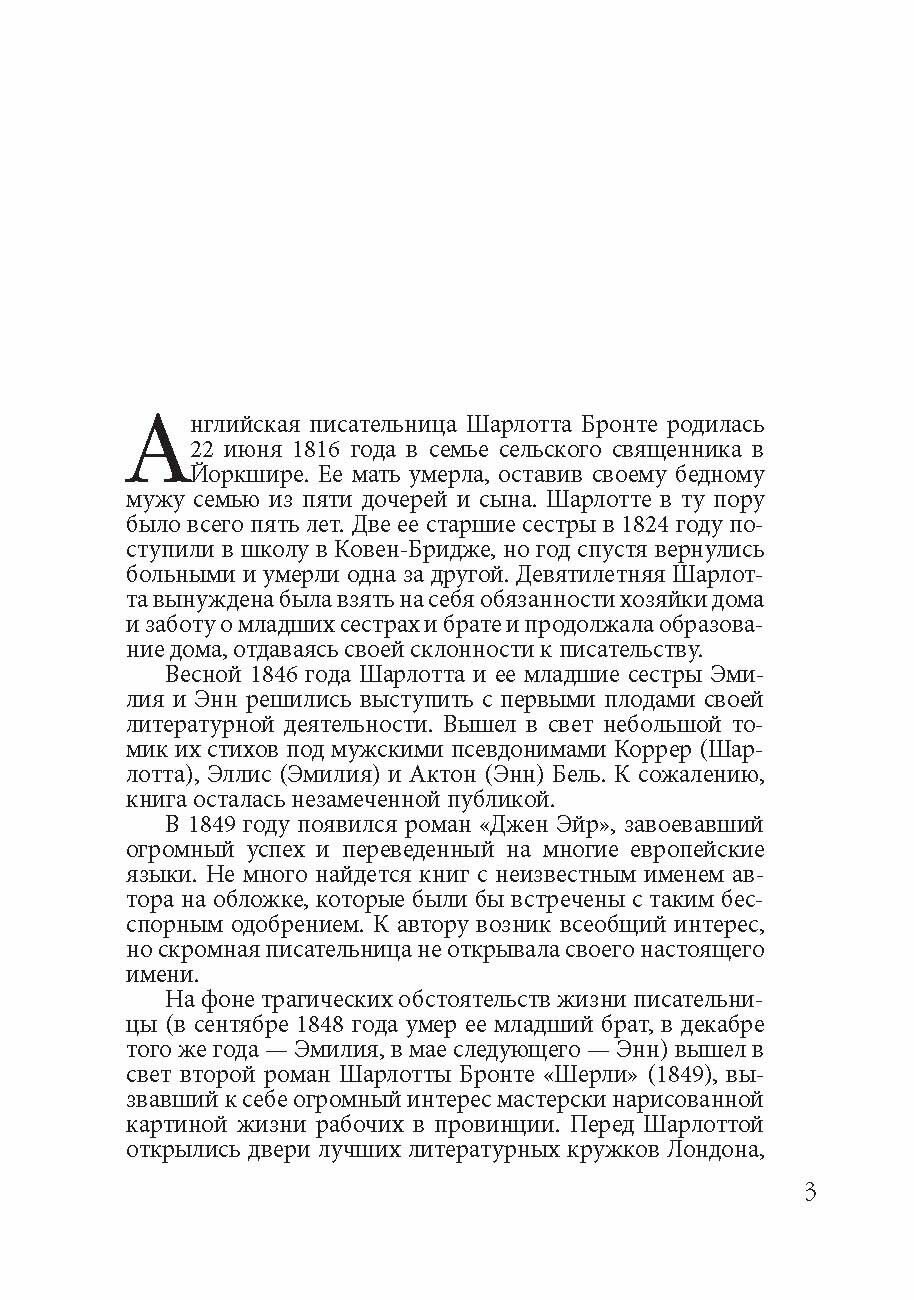 Английская писательница Шарлотта Бронте родилась 22 июня 1816 года в семье сельского священника в Йоркшире. Ее мать умерла, оставив своему бедному мужу семью из пяти дочерей и сына. Шарлотте в ту пору было всего пять лет. Две ее старшие сестры в 1824 году поступили в школу в Ковен-Бридже, но год спустя вернулись больными и умерли одна за другой. Девятилетняя Шарлотта вынуждена была взять на себя обязанности хозяйки дома и заботу о младших сестрах и брате и продолжала образование дома, отдаваясь своей склонности к писательству.

Весной 1846 года Шарлотта и ее младшие сестры Эмилия и Энн решились выступить с первыми плодами своей литературной деятельности. Вышел в свет небольшой томик их стихов под мужскими псевдонимами Коррер (Шарлотта), Эллис (Эмилия) и Актон (Энн) Бель. К сожалению, книга осталась незамеченной публикой.

В 1849 году появился роман «Джен Эйр», завоевавший огромный успех и переведенный на многие европейские языки. Не много найдется книг с неизвестным именем автора на обложке, которые были бы встречены с таким бесспорным одобрением. К автору возник всеобщий интерес, но скромная писательница не открывала своего настоящего имени.

На фоне трагических обстоятельств жизни писательницы (в сентябре 1848 года умер ее младший брат, в декабре того же года — Эмилия, в мае следующего — Энн) вышел в свет второй роман Шарлотты Бронте «Шерли» (1849), вызвавший к себе огромный интерес мастерски нарисованной картиной жизни рабочих в провинции. Перед Шарлоттой открылись двери лучших литературных кружков Лондона,

3